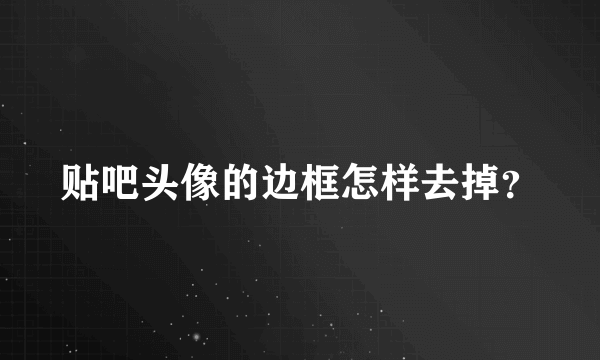 贴吧头像的边框怎样去掉?